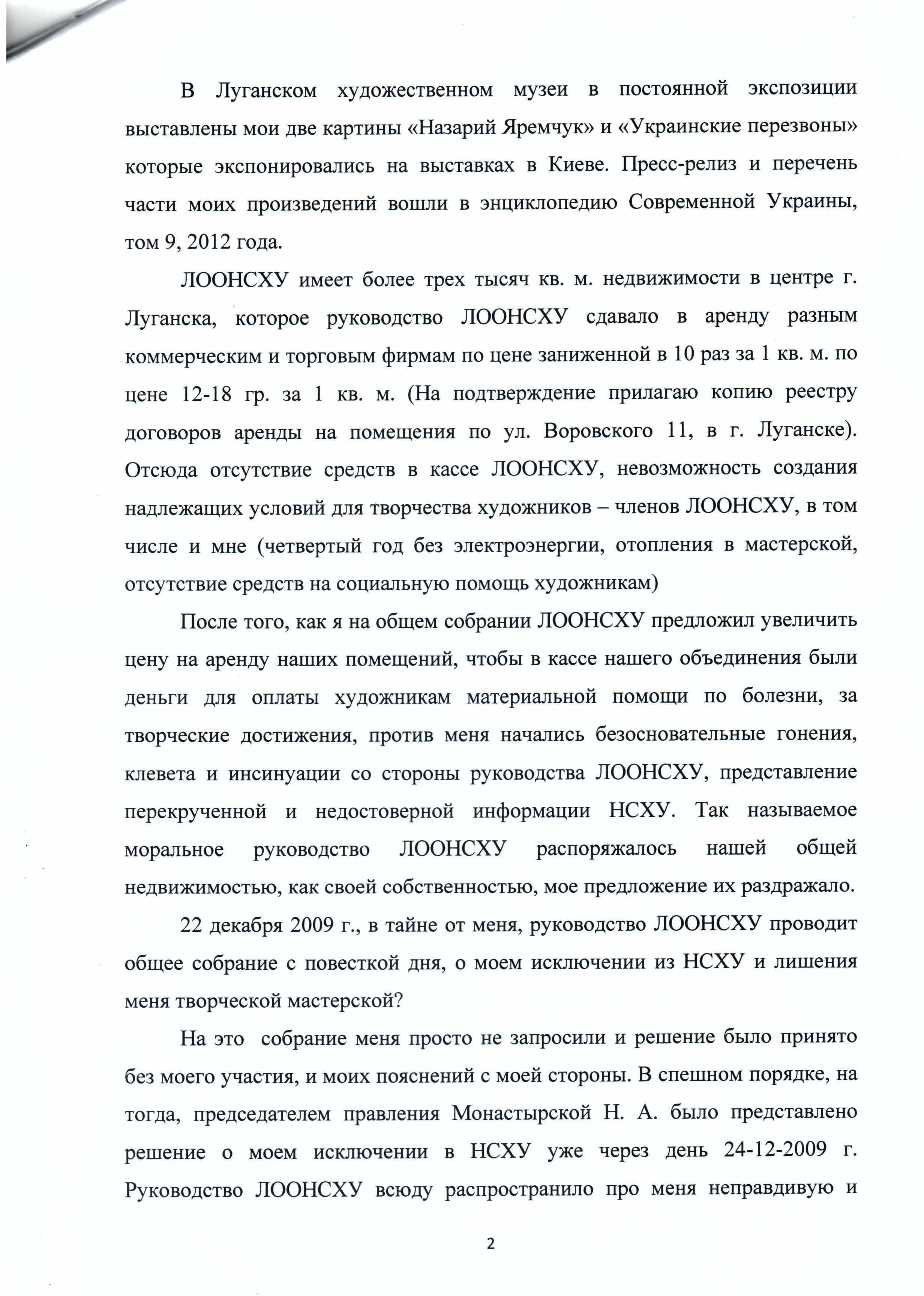 В Луганском художественном музеи в постоянной экспозиции выставлены мои две картины «Назарий Яремчук» и «Украинские перезвоны» которые экспонировались на выставках в Киеве. Пресс-релиз и перечень части моих произведений вошли в энциклопедию Современной Украины, том 9, 2012 года.

ЛООНСХУ имеет более трех тысяч кв. м. недвижимости в центре г. Луганска, которое руководство ЛООНСХУ сдавало в аренду разным коммерческим и торговым фирмам по цене заниженной в 10 раз за 1 кв. м. по цене 12-18 гр. за 1 кв. м. (На подтверждение прилагаю копию реестру договоров аренды на помещения по ул. Воровского 11, в г. Луганске). Отсюда отсутствие средств в кассе ЛООНСХУ, невозможность создания надлежащих условий для творчества художников – членов ЛООНСХУ, в том числе и мне (четвертый год без электроэнергии, отопления в мастерской, отсутствие средств на социальную помощь художникам)

После того, как я на общем собрании ЛООНСХУ предложил увеличить цену на аренду наших помещений, чтобы в кассе нашего объединения были деньги для оплаты художникам материальной помощи по болезни, за творческие достижения, против меня начались безосновательные гонения, клевета и инсинуации со стороны руководства ЛООНСХУ, представление перекрученной и недостоверной информации НСХУ. Так называемое моральное руководство ЛООНСХУ распоряжалось нашей общей недвижимостью, как своей собственностью, мое предложение их раздражало.

22 декабря 2009 г., в тайне от меня, руководство ЛООНСХУ проводит общее собрание с повесткой дня, о моем исключении из НСХУ и лишения меня творческой мастерской?

На это собрание меня просто не запросили и решение было принято без моего участия, и моих пояснений с моей стороны. В спешном порядке, на тогда, председателем правления Монастырской Н. А. было представлено решение о моем исключении в НСХУ уже через день 24-12-2009 г. Руководство ЛООНСХУ всюду распространило про меня неправдивую и

2